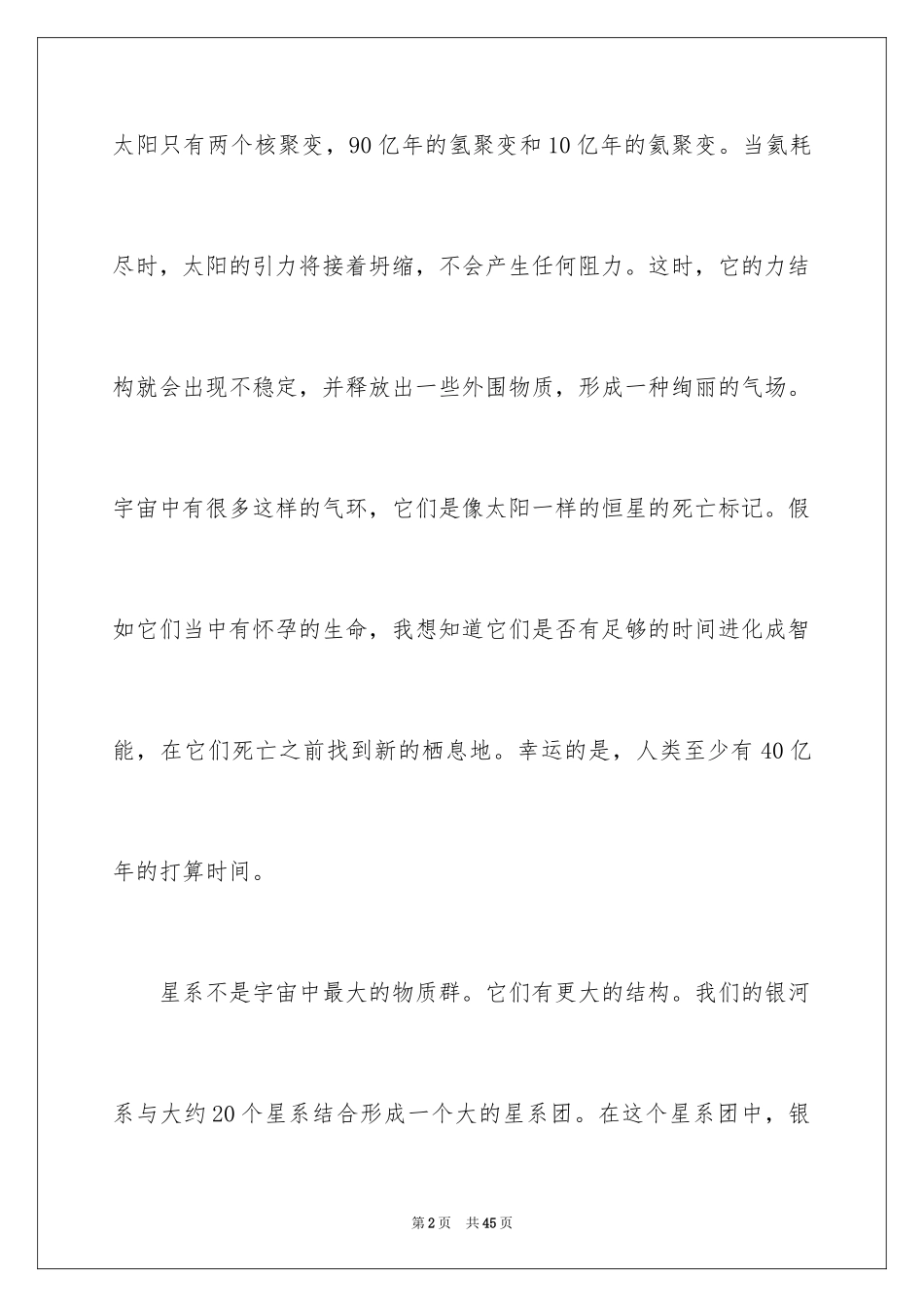 太阳只有两个核聚变，90亿年的氢聚变和10亿年的氦聚变。当氦耗尽时，太阳的引力将接着坍缩，不会产生任何阻力。这时，它的力结构就会出现不稳定，并释放出一些外围物质，形成一种绚丽的气场。宇宙中有很多这样的气环，它们是像太阳一样的恒星的死亡标记。假如它们当中有怀孕的生命，我想知道它们是否有足够的时间进化成智能，在它们死亡之前找到新的栖息地。幸运的是，人类至少有40亿年的打算时间。

星系不是宇宙中最大的物质群。它们有更大的结构。我们的银河系与大约20个星系结合形成一个大的星系团。在这个星系团中，银

第2页 共45页